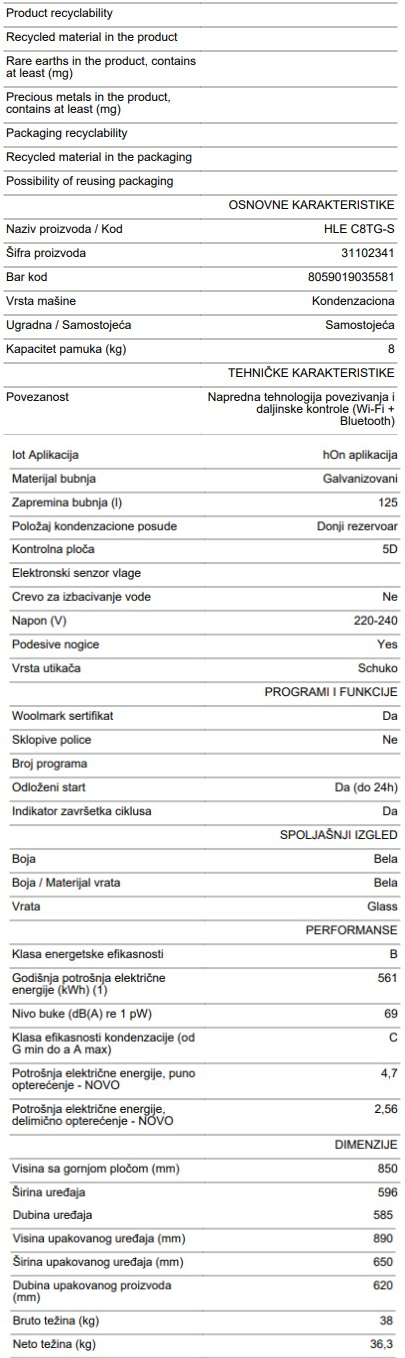 | | |
|---|---|
| Product recyclability | |
| Recycled material in the product | |
| Rare earths in the product, contains at least (mg) | |
| Precious metals in the product, contains at least (mg) | |
| Packaging recyclability | |
| Recycled material in the packaging | |
| Possibility of reusing packaging | |
| | OSNOVNE KARAKTERISTIKE |
| Naziv proizvoda / Kod | HLE C8TG-S |
| Šifra proizvoda | 31102341 |
| Bar kod | 8059019035581 |
| Vrsta mašine | Kondenzaciona |
| Ugradna / Samostojeća | Samostojeća |
| Kapacitet pamuka (kg) | 8 |
| | TEHNIČKE KARAKTERISTIKE |
| Povezanost | Napredna tehnologija povezivanja i daljinske kontrole (Wi-Fi + Bluetooth) |
| Iot Aplikacija | hOn aplikacija |
| Materijal bubnja | Galvanizovani |
| Zapremina bubnja (l) | 125 |
| Položaj kondenzacione posude | Donji rezervoar |
| Kontrolna ploča | 5D |
| Elektronski senzor vlage | |
| Crevo za izbacivanje vode | Ne |
| Napon (V) | 220-240 |
| Podesive nogice | Yes |
| Vrsta utikača | Schuko |
| | PROGRAMI I FUNKCIJE |
| Woolmark sertifikat | Da |
| Sklopive police | Ne |
| Broj programa | |
| Odloženi start | Da (do 24h) |
| Indikator završetka ciklusa | Da |
| | SPOLJAŠNJI IZGLED |
| Boja | Bela |
| Boja / Materijal vrata | Bela |
| Vrata | Glass |
| | PERFORMANSE |
| Klasa energetske efikasnosti | B |
| Godišnja potrošnja električne energije (kWh) (1) | 561 |
| Nivo buke (dB(A) re 1 pW) | 69 |
| Klasa efikasnosti kondenzacije (od G min do a A max) | C |
| Potrošnja električne energije, puno opterećenje - NOVO | 4,7 |
| Potrošnja električne energije, delimično opterećenje - NOVO | 2,56 |
| | DIMENZIJE |
| Visina sa gornjom pločom (mm) | 850 |
| Širina uređaja | 596 |
| Dubina uređaja | 585 |
| Visina upakovanog uređaja (mm) | 890 |
| Širina upakovanog uređaja (mm) | 650 |
| Dubina upakovanog proizvoda (mm) | 620 |
| Bruto težina (kg) | 38 |
| Neto težina (kg) | 36,3 |